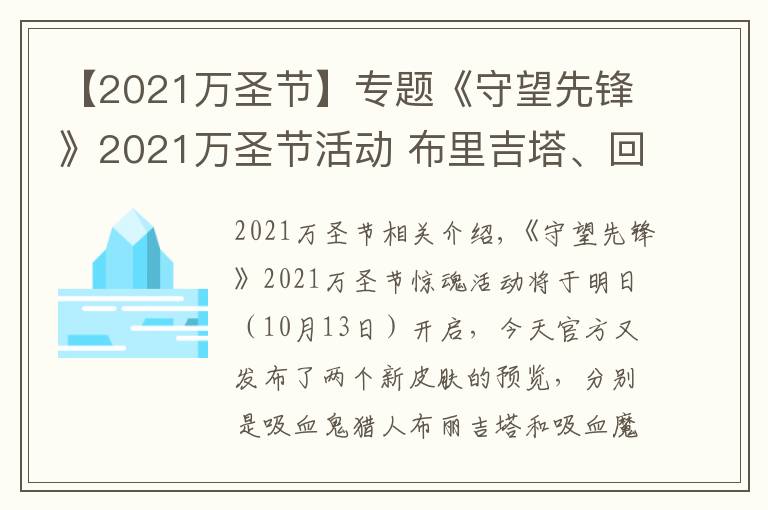 【2021万圣节】专题《守望先锋》2021万圣节活动 布里吉塔、回

2021万圣节相关介绍，《守望先锋》2021万圣节惊魂活动将于明日（10月13日）开启，今天官方又发布了两个新皮肤的预览，分别是吸血鬼猎人布丽吉塔和吸血魔